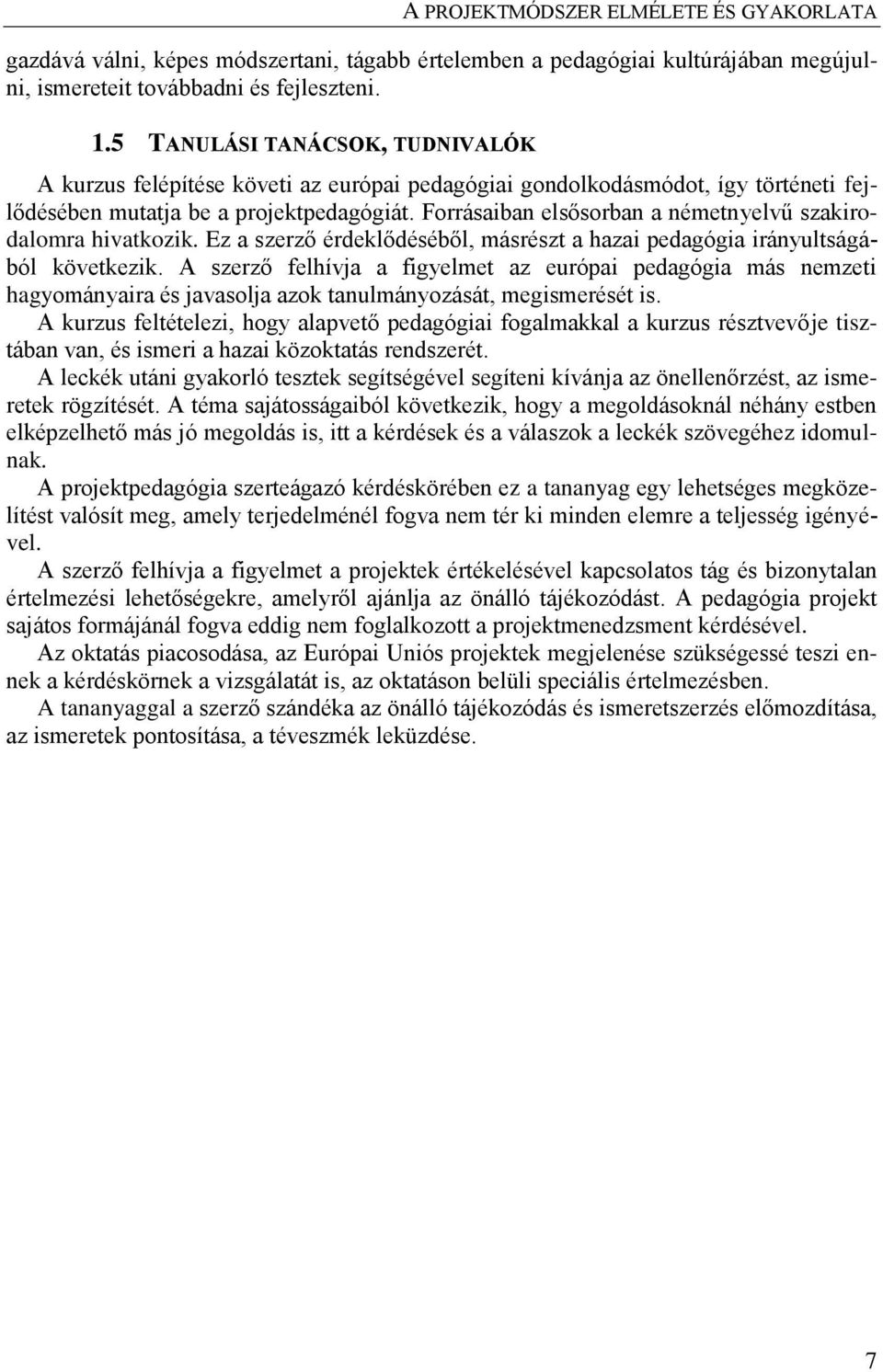 A PROJEKTMÓDSZER ELMÉLETE ÉS GYAKORLATA

gazdává válni, képes módszertani, tágabb értelemben a pedagógiai kultúrájában megújulni, ismereteit továbbadni és fejleszteni.

1.5 TANULÁSI TANÁCSOK, TUDNIVALÓK

A kurzus felépítése követi az európai pedagógiai gondolkodásmódot, így történeti fejlődésében mutatja be a projektpedagógiát. Forrásaiban elsősorban a németnyelvű szakirodalomra hivatkozik. Ez a szerző érdeklődéséből, másrészt a hazai pedagógia irányultságából következik. A szerző felhívja a figyelmet az európai pedagógia más nemzeti hagyományaira és javasolja azok tanulmányozását, megismerését is.

A kurzus feltételezi, hogy alapvető pedagógiai fogalmakkal a kurzus résztvevője tisztában van, és ismeri a hazai közoktatás rendszerét.

A leckék utáni gyakorló tesztek segítségével segíteni kívánja az önellenőrzést, az ismeretek rögzítését. A téma sajátosságaiból következik, hogy a megoldásoknál néhány estben elképzelhető más jó megoldás is, itt a kérdések és a válaszok a leckék szövegéhez idomulnak.

A projektpedagógia szerteágazó kérdéskörében ez a tananyag egy lehetséges megközelítést valósít meg, amely terjedelménél fogva nem tér ki minden elemre a teljesség igényével.

A szerző felhívja a figyelmet a projektek értékelésével kapcsolatos tág és bizonytalan értelmezési lehetőségekre, amelyről ajánlja az önálló tájékozódást. A pedagógia projekt sajátos formájánál fogva eddig nem foglalkozott a projektmenedzsment kérdésével.

Az oktatás piacosodása, az Európai Uniós projektek megjelenése szükségessé teszi ennek a kérdéskörnek a vizsgálatát is, az oktatáson belüli speciális értelmezésben.

A tananyaggal a szerző szándéka az önálló tájékozódás és ismeretszerzés előmozdítása, az ismeretek pontosítása, a téveszmék leküzdése.

7